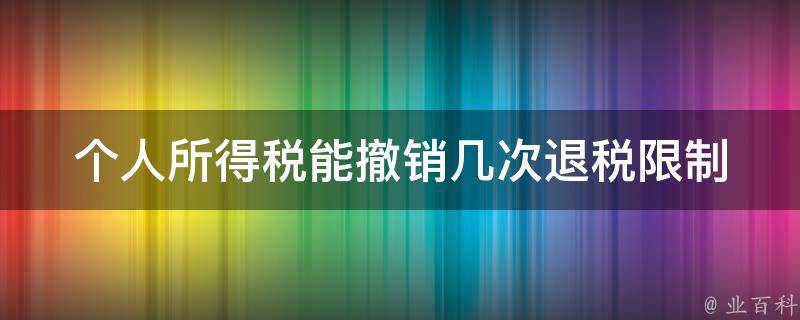 个人所得税能撤销几次退税限制

@ 业百科